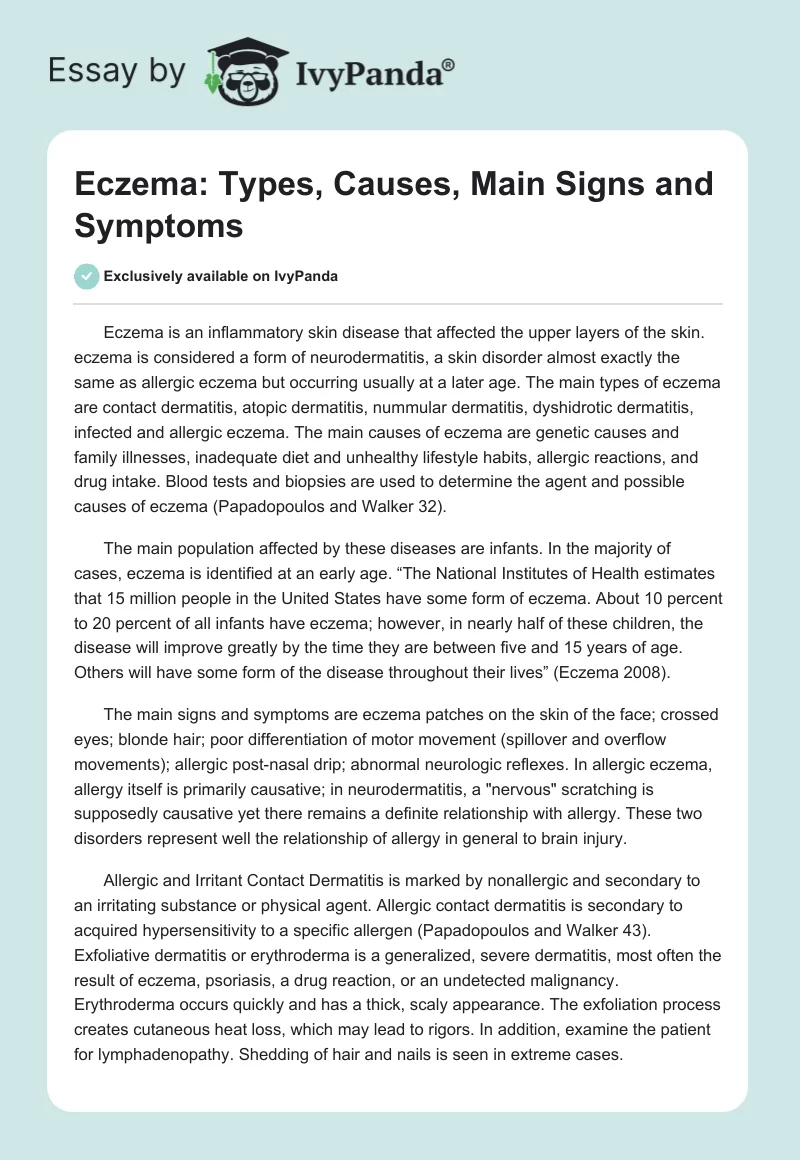 Essay by IvyPanda®

Eczema: Types, Causes, Main Signs and Symptoms

Exclusively available on IvyPanda

Eczema is an inflammatory skin disease that affected the upper layers of the skin. eczema is considered a form of neurodermatitis, a skin disorder almost exactly the same as allergic eczema but occurring usually at a later age. The main types of eczema are contact dermatitis, atopic dermatitis, nummular dermatitis, dyshidrotic dermatitis, infected and allergic eczema. The main causes of eczema are genetic causes and family illnesses, inadequate diet and unhealthy lifestyle habits, allergic reactions, and drug intake. Blood tests and biopsies are used to determine the agent and possible causes of eczema (Papadopoulos and Walker 32).

The main population affected by these diseases are infants. In the majority of cases, eczema is identified at an early age. “The National Institutes of Health estimates that 15 million people in the United States have some form of eczema. About 10 percent to 20 percent of all infants have eczema; however, in nearly half of these children, the disease will improve greatly by the time they are between five and 15 years of age. Others will have some form of the disease throughout their lives” (Eczema 2008).

The main signs and symptoms are eczema patches on the skin of the face; crossed eyes; blonde hair; poor differentiation of motor movement (spillover and overflow movements); allergic post-nasal drip; abnormal neurologic reflexes. In allergic eczema, allergy itself is primarily causative; in neurodermatitis, a "nervous" scratching is supposedly causative yet there remains a definite relationship with allergy. These two disorders represent well the relationship of allergy in general to brain injury.

Allergic and Irritant Contact Dermatitis is marked by nonallergic and secondary to an irritating substance or physical agent. Allergic contact dermatitis is secondary to acquired hypersensitivity to a specific allergen (Papadopoulos and Walker 43). Exfoliative dermatitis or erythroderma is a generalized, severe dermatitis, most often the result of eczema, psoriasis, a drug reaction, or an undetected malignancy. Erythroderma occurs quickly and has a thick, scaly appearance. The exfoliation process creates cutaneous heat loss, which may lead to rigors. In addition, examine the patient for lymphadenopathy. Shedding of hair and nails is seen in extreme cases.